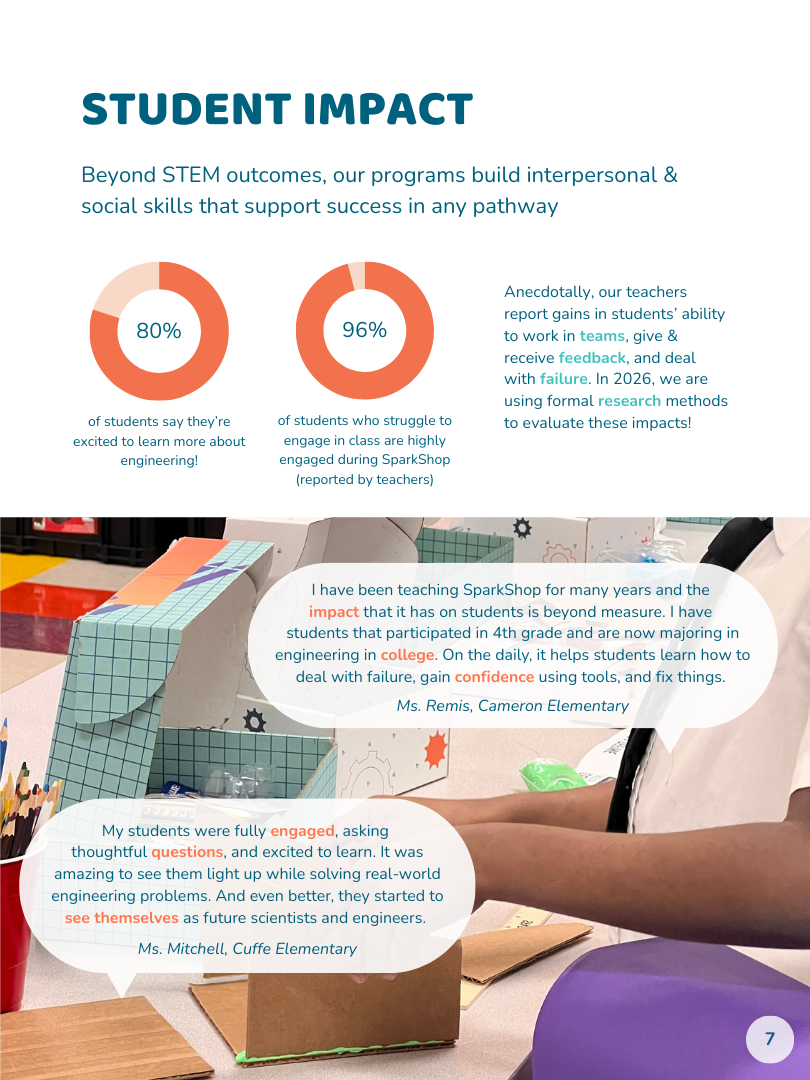 STUDENT IMPACT

Beyond STEM outcomes, our programs build interpersonal & social skills that support success in any pathway

80%

of students say they're excited to learn more about engineering!

96%

of students who struggle to engage in class are highly engaged during SparkShop (reported by teachers)

Anecdotally, our teachers report gains in students' ability to work in teams, give & receive feedback, and deal with failure. In 2026, we are using formal research methods to evaluate these impacts!

I have been teaching SparkShop for many years and the impact that it has on students is beyond measure. I have students that participated in 4th grade and are now majoring in engineering in college. On the daily, it helps students learn how to deal with failure, gain confidence using tools, and fix things.

Ms. Remis, Cameron Elementary

My students were fully engaged, asking thoughtful questions, and excited to learn. It was amazing to see them light up while solving real-world engineering problems. And even better, they started to see themselves as future scientists and engineers.

Ms. Mitchell, Cuffe Elementary

7